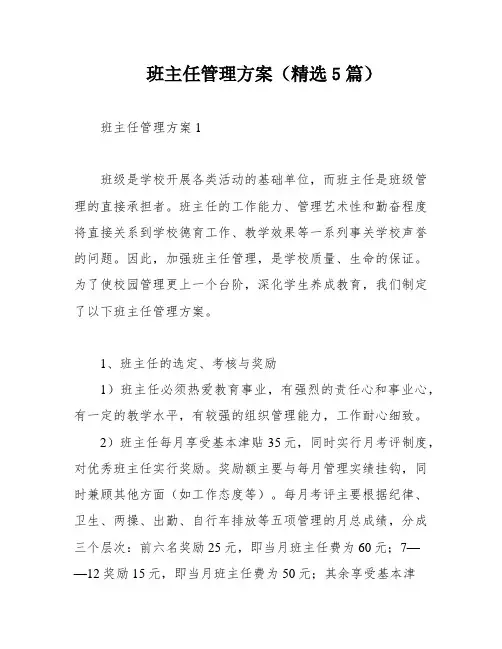 班主任管理方案（精选5篇）

班主任管理方案1

班级是学校开展各类活动的基础单位，而班主任是班级管理的直接承担者。班主任的工作能力、管理艺术性和勤奋程度将直接关系到学校德育工作、教学效果等一系列事关学校声誉的问题。因此，加强班主任管理，是学校质量、生命的保证。为了使校园管理更上一个台阶，深化学生养成教育，我们制定了以下班主任管理方案。

1、班主任的选定、考核与奖励

1）班主任必须热爱教育事业，有强烈的责任心和事业心，有一定的教学水平，有较强的组织管理能力，工作耐心细致。

2）班主任每月享受基本津贴35元，同时实行月考评制度，对优秀班主任实行奖励。奖励额主要与每月管理实绩挂钩，同时兼顾其他方面（如工作态度等）。每月考评主要根据纪律、卫生、两操、出勤、自行车排放等五项管理的月总成绩，分成三个层次：前六名奖励25元，即当月班主任费为60元；7——12奖励15元，即当月班主任费为50元；其余享受基本津